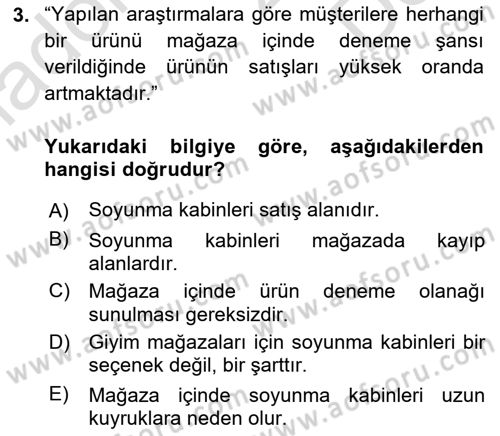 3. “Yapılan araştırmalara göre müşterilere herhangi bir ürünü mağaza içinde deneme şansı verildiğinde ürünün satışları yüksek oranda artmaktadır.”

Yukarıdaki bilgiye göre, aşağıdakilerden hangisi doğrudur?

A) Soyunma kabinleri satış alanıdır.
B) Soyunma kabinleri mağazada kayıp alanlardır.
C) Mağaza içinde ürün deneme olanağı sunulması gereksizdir.
D) Giyim mağazaları için soyunma kabinleri bir seçenek değil, bir şarttır.
E) Mağaza içinde soyunma kabinleri uzun kuyruklara neden olur.

www.aofsoru.com